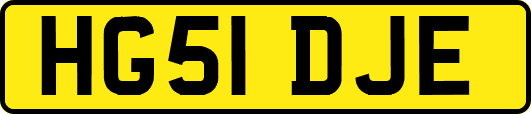 HG51 DJE